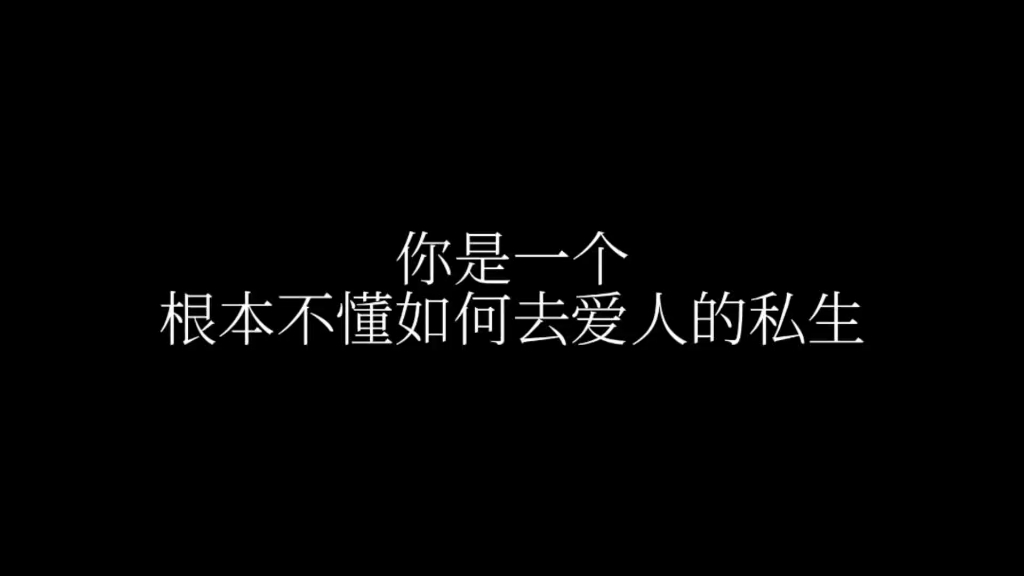 你是一个
根本不懂如何去爱人的私生